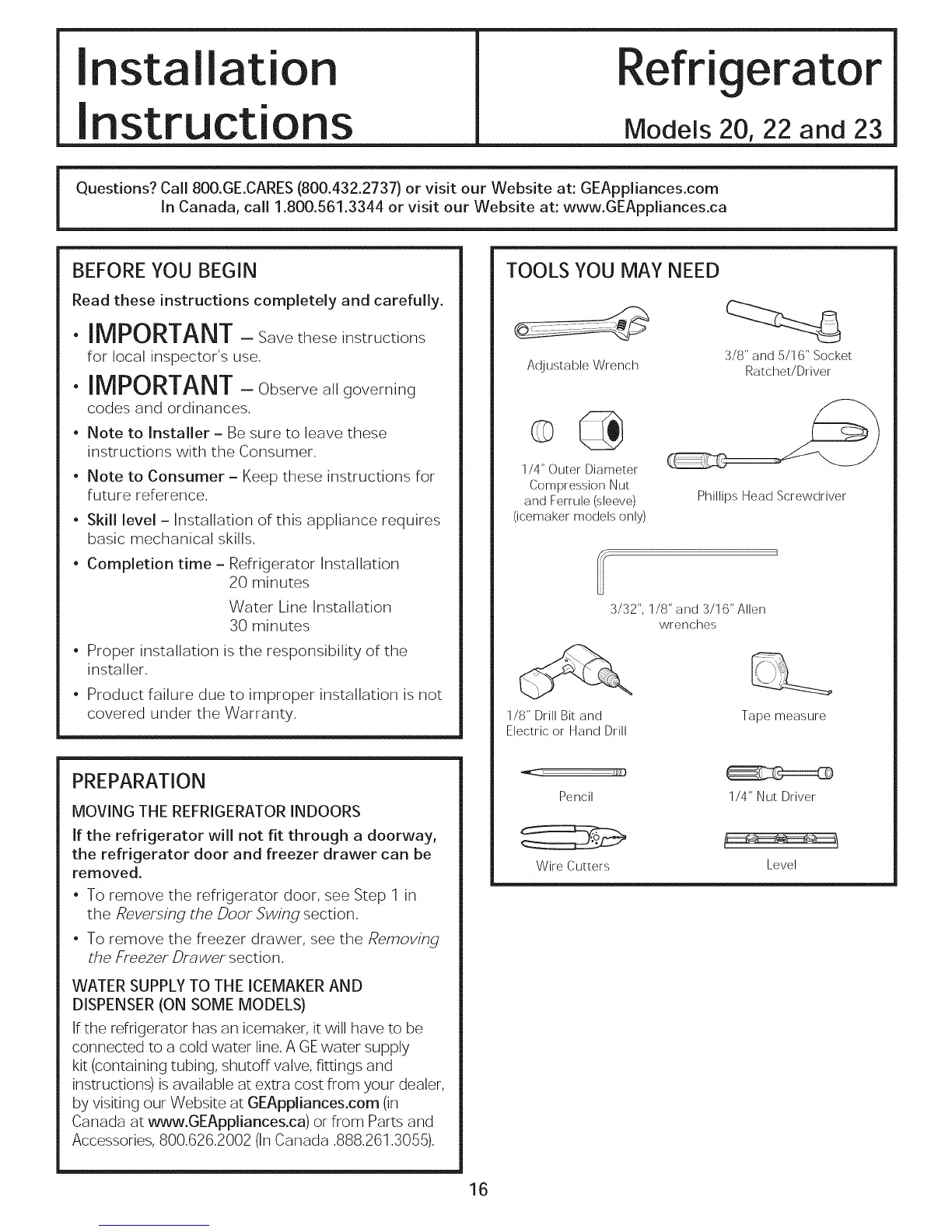 Installation Instructions

Refrigerator
Models 20, 22 and 23

Questions? Call 800.GE.CARES (800.432.2737) or visit our Website at: GEAppliances.com
In Canada, call 1.800.561.3344 or visit our Website at: www.GEAppliances.ca

BEFORE YOU BEGIN

Read these instructions completely and carefully.

• IMPORTANT – Save these instructions for local inspector's use.

• IMPORTANT – Observe all governing codes and ordinances.

• Note to Installer – Be sure to leave these instructions with the Consumer.

• Note to Consumer – Keep these instructions for future reference.

• Skill level – Installation of this appliance requires basic mechanical skills.

• Completion time – Refrigerator Installation 20 minutes
Water Line Installation 30 minutes

• Proper installation is the responsibility of the installer.

• Product failure due to improper installation is not covered under the Warranty.

PREPARATION

MOVING THE REFRIGERATOR INDOORS

If the refrigerator will not fit through a doorway, the refrigerator door and freezer drawer can be removed.

• To remove the refrigerator door, see Step 1 in the Reversing the Door Swing section.

• To remove the freezer drawer, see the Removing the Freezer Drawer section.

WATER SUPPLY TO THE ICEMAKER AND DISPENSER (ON SOME MODELS)

If the refrigerator has an icemaker, it will have to be connected to a cold water line. A GE water supply kit (containing tubing, shutoff valve, fittings and instructions) is available at extra cost from your dealer, by visiting our Website at GEAppliances.com (in Canada at www.GEAppliances.ca) or from Parts and Accessories, 800.626.2002 (In Canada .888.261.3055).

TOOLS YOU MAY NEED

Adjustable Wrench

3/8" and 5/16" Socket Ratchet/Driver

1/4" Outer Diameter Compression Nut and Ferrule (sleeve) (icemaker models only)

Phillips Head Screwdriver

3/32", 1/8" and 3/16" Allen wrenches

1/8" Drill Bit and Electric or Hand Drill

Tape measure

Pencil

1/4" Nut Driver

Wire Cutters

Level

16